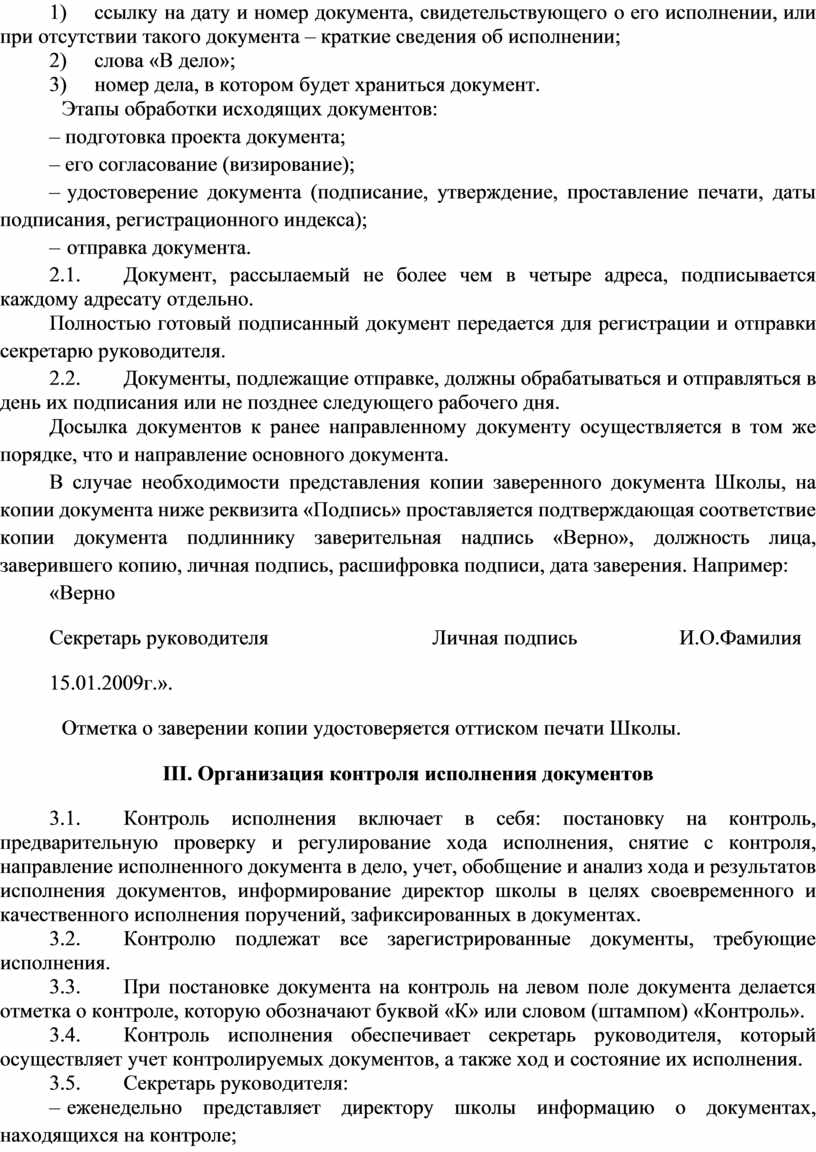 1) ссылку на дату и номер документа, свидетельствующего о его исполнении, или при отсутствии такого документа – краткие сведения об исполнении;

2) слова «В дело»;

3) номер дела, в котором будет храниться документ.

Этапы обработки исходящих документов:

– подготовка проекта документа;

– его согласование (визирование);

– удостоверение документа (подписание, утверждение, проставление печати, даты подписания, регистрационного индекса);

– отправка документа.

2.1. Документ, рассылаемый не более чем в четыре адреса, подписывается каждому адресату отдельно.

Полностью готовый подписанный документ передается для регистрации и отправки секретарю руководителя.

2.2. Документы, подлежащие отправке, должны обрабатываться и отправляться в день их подписания или не позднее следующего рабочего дня.

Досылка документов к ранее направленному документу осуществляется в том же порядке, что и направление основного документа.

В случае необходимости представления копии заверенного документа Школы, на копии документа ниже реквизита «Подпись» проставляется подтверждающая соответствие копии документа подлиннику заверительная надпись «Верно», должность лица, заверившего копию, личная подпись, расшифровка подписи, дата заверения. Например:

«Верно

Секретарь руководителя Личная подпись И.О.Фамилия

15.01.2009г.».

Отметка о заверении копии удостоверяется оттиском печати Школы.

III. Организация контроля исполнения документов

3.1. Контроль исполнения включает в себя: постановку на контроль, предварительную проверку и регулирование хода исполнения, снятие с контроля, направление исполненного документа в дело, учет, обобщение и анализ хода и результатов исполнения документов, информирование директор школы в целях своевременного и качественного исполнения поручений, зафиксированных в документах.

3.2. Контролю подлежат все зарегистрированные документы, требующие исполнения.

3.3. При постановке документа на контроль на левом поле документа делается отметка о контроле, которую обозначают буквой «К» или словом (штампом) «Контроль».

3.4. Контроль исполнения обеспечивает секретарь руководителя, который осуществляет учет контролируемых документов, а также ход и состояние их исполнения.

3.5. Секретарь руководителя:

– еженедельно представляет директору школы информацию о документах, находящихся на контроле;